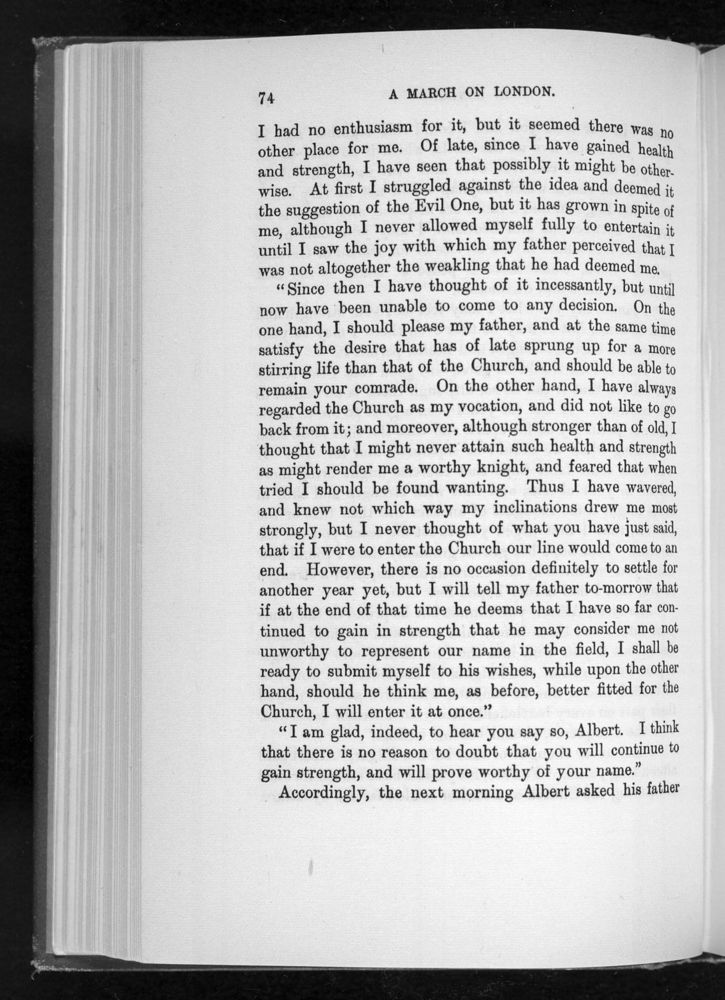 74 A MARCH ON LONDON.

I had no enthusiasm for it, but it seemed there was no other place for me. Of late, since I have gained health and strength, I have seen that possibly it might be otherwise. At first I struggled against the idea and deemed it the suggestion of the Evil One, but it has grown in spite of me, although I never allowed myself fully to entertain it until I saw the joy with which my father perceived that I was not altogether the weakling that he had deemed me.

"Since then I have thought of it incessantly, but until now have been unable to come to any decision. On the one hand, I should please my father, and at the same time satisfy the desire that has of late sprung up for a more stirring life than that of the Church, and should be able to remain your comrade. On the other hand, I have always regarded the Church as my vocation, and did not like to go back from it; and moreover, although stronger than of old, I thought that I might never attain such health and strength as might render me a worthy knight, and feared that when tried I should be found wanting. Thus I have wavered, and knew not which way my inclinations drew me most strongly, but I never thought of what you have just said, that if I were to enter the Church our line would come to an end. However, there is no occasion definitely to settle for another year yet, but I will tell my father to-morrow that if at the end of that time he deems that I have so far continued to gain in strength that he may consider me not unworthy to represent our name in the field, I shall be ready to submit myself to his wishes, while upon the other hand, should he think me, as before, better fitted for the Church, I will enter it at once."

"I am glad, indeed, to hear you say so, Albert. I think that there is no reason to doubt that you will continue to gain strength, and will prove worthy of your name."

Accordingly, the next morning Albert asked his father